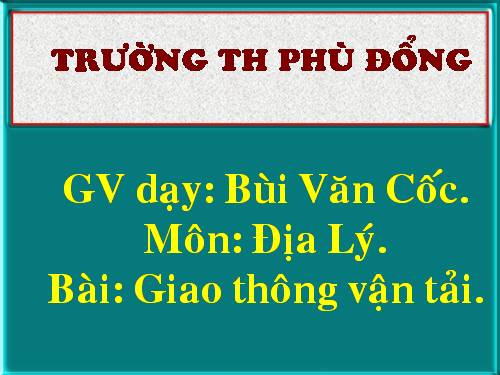 TRƯỜNG TH PHÙ ĐỔNG

GV dạy: Bùi Văn Cốc.
Môn: Địa Lý.
Bài: Giao thông vận tải.